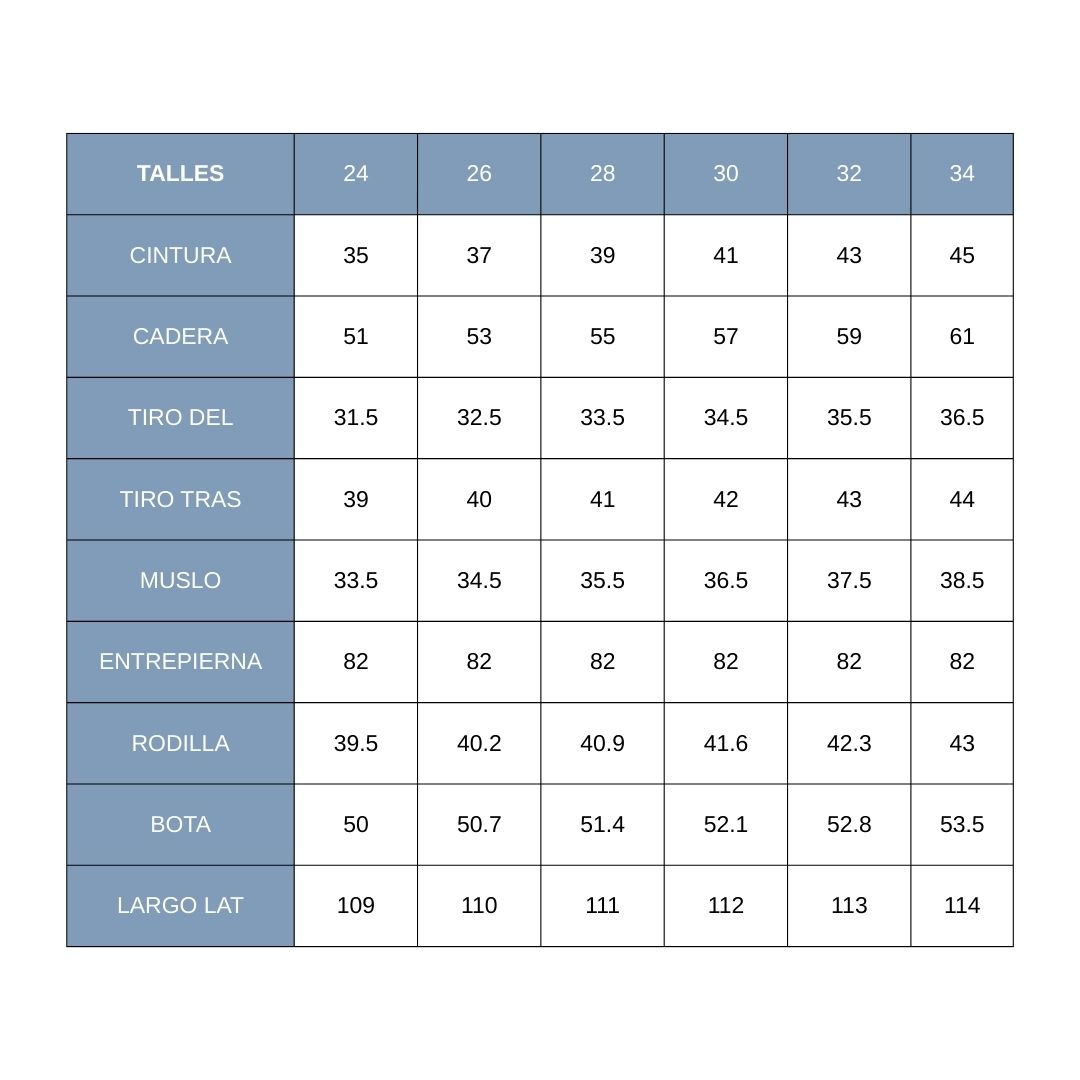 | TALLES | 24 | 26 | 28 | 30 | 32 | 34 |
|---|---|---|---|---|---|---|
| CINTURA | 35 | 37 | 39 | 41 | 43 | 45 |
| CADERA | 51 | 53 | 55 | 57 | 59 | 61 |
| TIRO DEL | 31.5 | 32.5 | 33.5 | 34.5 | 35.5 | 36.5 |
| TIRO TRAS | 39 | 40 | 41 | 42 | 43 | 44 |
| MUSLO | 33.5 | 34.5 | 35.5 | 36.5 | 37.5 | 38.5 |
| ENTREPIERNA | 82 | 82 | 82 | 82 | 82 | 82 |
| RODILLA | 39.5 | 40.2 | 40.9 | 41.6 | 42.3 | 43 |
| BOTA | 50 | 50.7 | 51.4 | 52.1 | 52.8 | 53.5 |
| LARGO LAT | 109 | 110 | 111 | 112 | 113 | 114 |